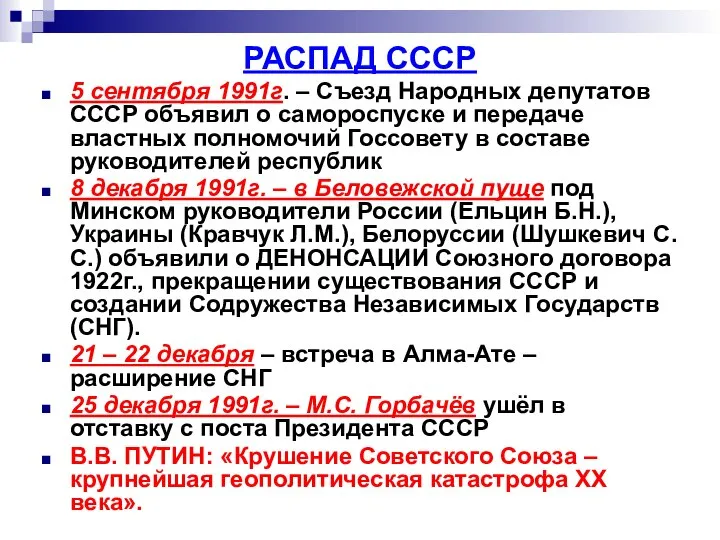 РАСПАД СССР

5 сентября 1991г. – Съезд Народных депутатов СССР объявил о самороспуске и передаче властных полномочий Госсовету в составе руководителей республик

8 декабря 1991г. – в Беловежской пуще под Минском руководители России (Ельцин Б.Н.), Украины (Кравчук Л.М.), Белоруссии (Шушкевич С. С.) объявили о ДЕНОНСАЦИИ Союзного договора 1922г., прекращении существования СССР и создании Содружества Независимых Государств (СНГ).

21 – 22 декабря – встреча в Алма-Ате – расширение СНГ

25 декабря 1991г. – М.С. Горбачёв ушёл в отставку с поста Президента СССР

В.В. ПУТИН: «Крушение Советского Союза – крупнейшая геополитическая катастрофа XX века».